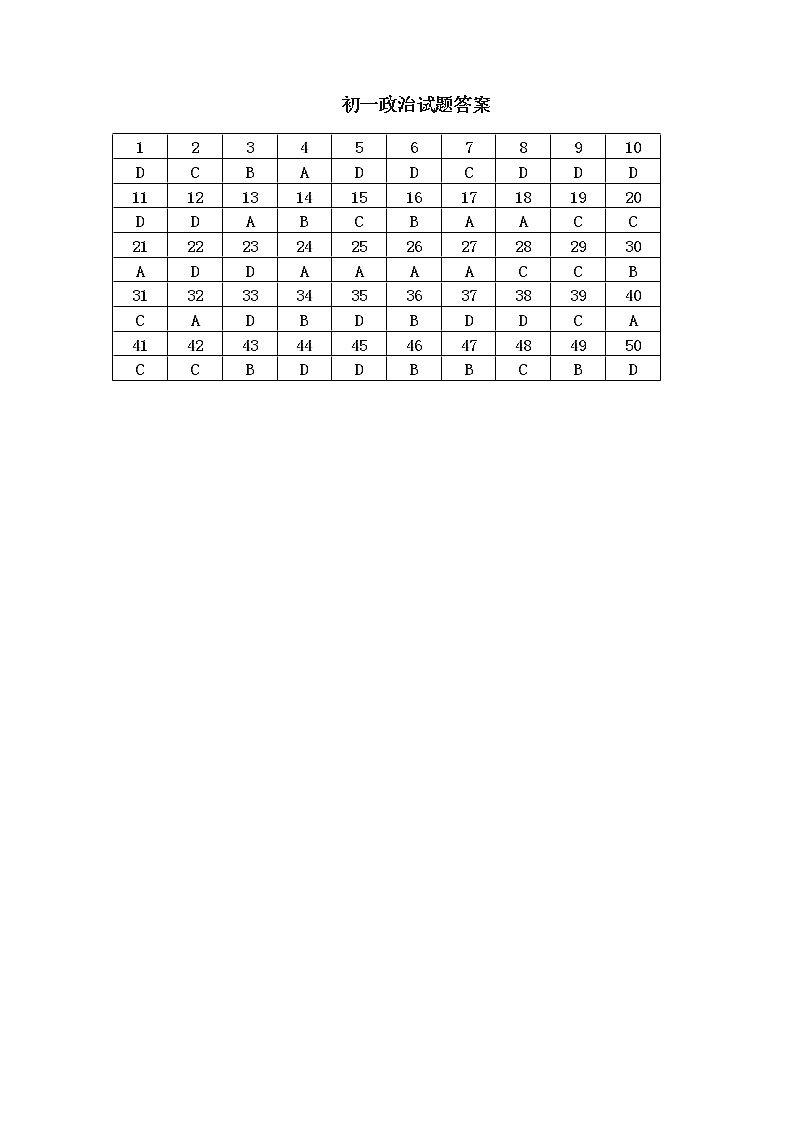 初一政治试题答案

| 1 | 2 | 3 | 4 | 5 | 6 | 7 | 8 | 9 | 10 |
|---|---|---|---|---|---|---|---|---|---|
| D | C | B | A | D | D | C | D | D | D |
| 11 | 12 | 13 | 14 | 15 | 16 | 17 | 18 | 19 | 20 |
| D | D | A | B | C | B | A | A | C | C |
| 21 | 22 | 23 | 24 | 25 | 26 | 27 | 28 | 29 | 30 |
| A | D | D | A | A | A | A | C | C | B |
| 31 | 32 | 33 | 34 | 35 | 36 | 37 | 38 | 39 | 40 |
| C | A | D | B | D | B | D | D | C | A |
| 41 | 42 | 43 | 44 | 45 | 46 | 47 | 48 | 49 | 50 |
| C | C | B | D | D | B | B | C | B | D |